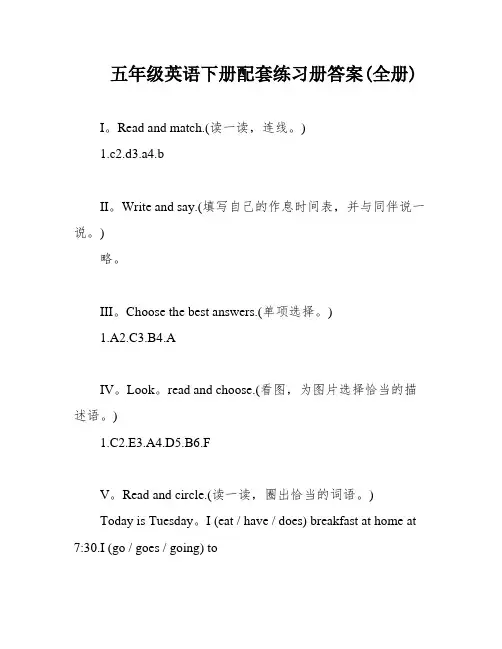 五年级英语下册配套练习册答案(全册)

I。Read and match.(读一读，连线。)

1.c2.d3.a4.b

II。Write and say.(填写自己的作息时间表，并与同伴说一说。)

略。

III。Choose the best answers.(单项选择。)

1.A2.C3.B4.A

IV。Look。read and choose.(看图，为图片选择恰当的描述语。)

1.C2.E3.A4.D5.B6.F

V。Read and circle.(读一读，圈出恰当的词语。)

Today is Tuesday。I (eat / have / does) breakfast at home at 7:30.I (go / goes / going) to